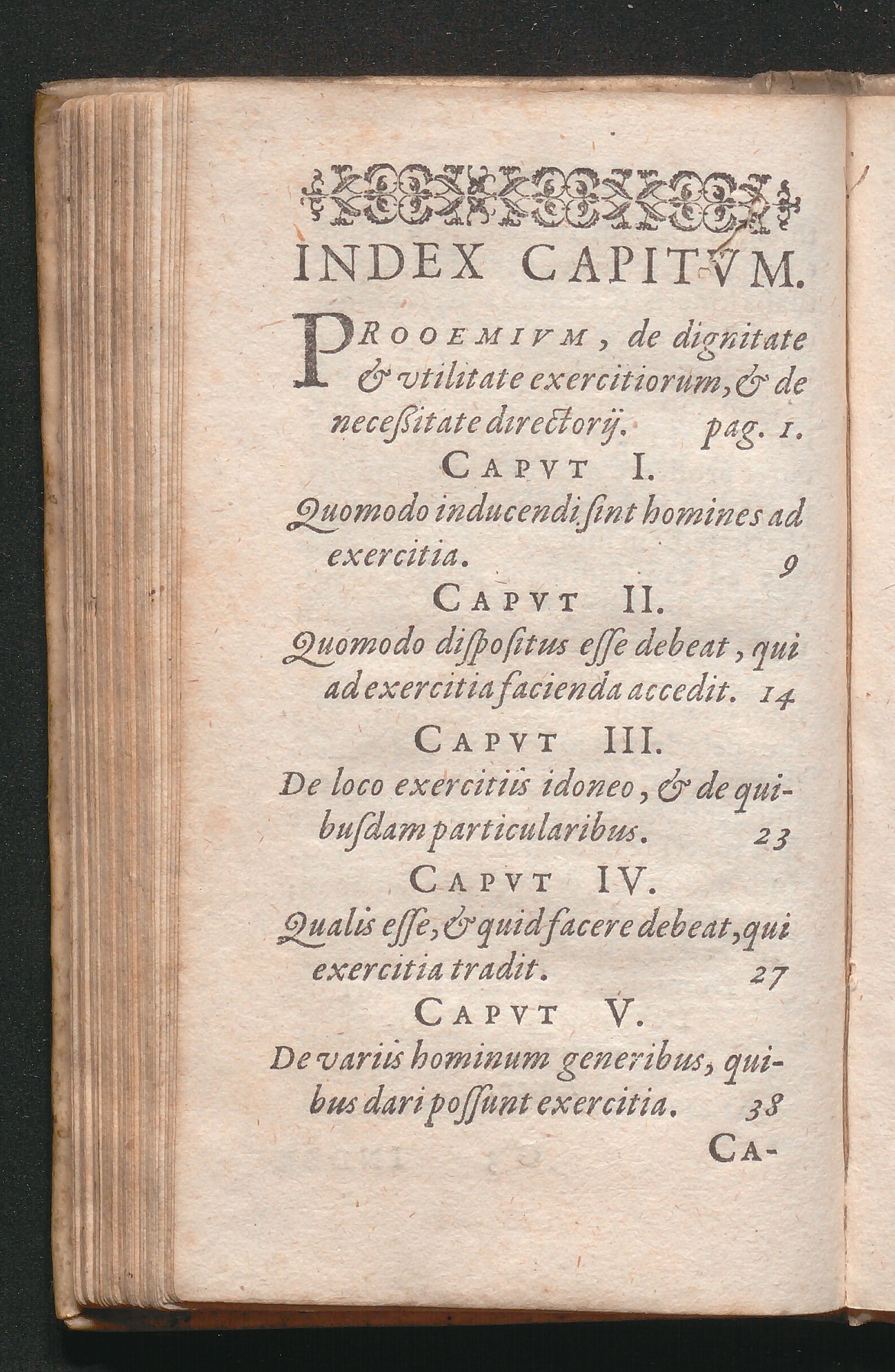 INDEX CAPITVM.

PROOEMIVM, de dignitate & vtilitate exercitiorum, & de necessitate directorij. pag. 1.

CAPVT I.

Quomodo inducendi sint homines ad exercitia. 9

CAPVT II.

Quomodo dispositus esse debeat, qui ad exercitia facienda accedit. 14

CAPVT III.

De loco exercitiis idoneo, & de quibusdam particularibus. 23

CAPVT IV.

Qualis esse, & quid facere debeat, qui exercitia tradit. 27

CAPVT V.

De variis hominum generibus, quibus dari possunt exercitia. 38

CA-